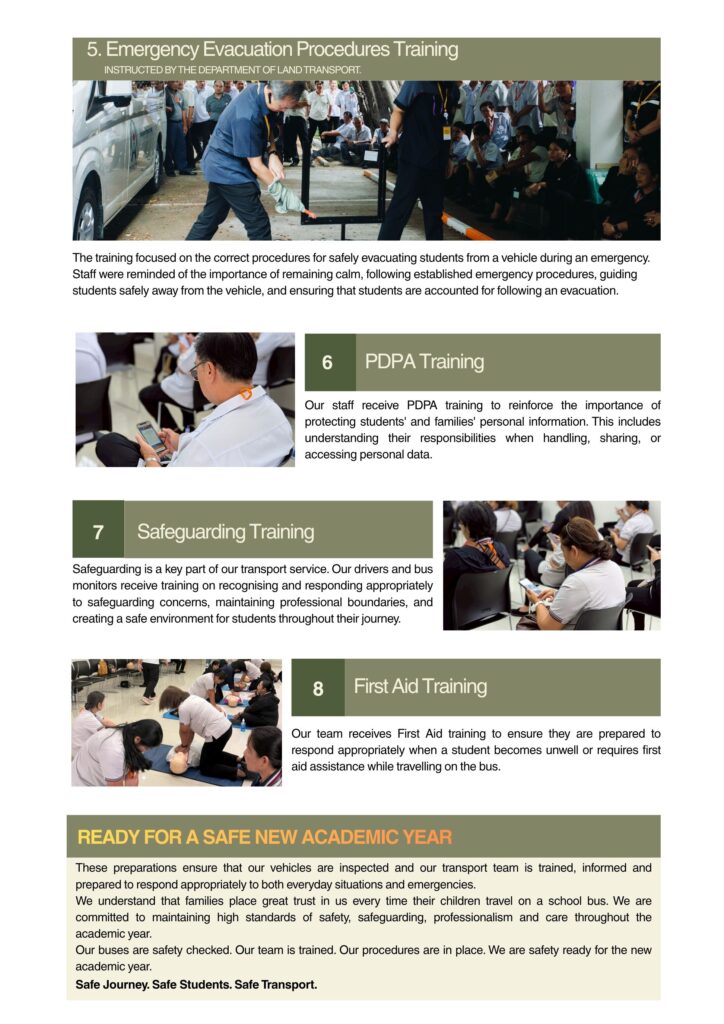 5. Emergency Evacuation Procedures Training
INSTRUCTED BY THE DEPARTMENT OF LAND TRANSPORT.

The training focused on the correct procedures for safely evacuating students from a vehicle during an emergency. Staff were reminded of the importance of remaining calm, following established emergency procedures, guiding students safely away from the vehicle, and ensuring that students are accounted for following an evacuation.

6 PDPA Training

Our staff receive PDPA training to reinforce the importance of protecting students' and families' personal information. This includes understanding their responsibilities when handling, sharing, or accessing personal data.

7 Safeguarding Training

Safeguarding is a key part of our transport service. Our drivers and bus monitors receive training on recognising and responding appropriately to safeguarding concerns, maintaining professional boundaries, and creating a safe environment for students throughout their journey.

8 First Aid Training

Our team receives First Aid training to ensure they are prepared to respond appropriately when a student becomes unwell or requires first aid assistance while travelling on the bus.

READY FOR A SAFE NEW ACADEMIC YEAR

These preparations ensure that our vehicles are inspected and our transport team is trained, informed and prepared to respond appropriately to both everyday situations and emergencies.
We understand that families place great trust in us every time their children travel on a school bus. We are committed to maintaining high standards of safety, safeguarding, professionalism and care throughout the academic year.
Our buses are safety checked. Our team is trained. Our procedures are in place. We are safety ready for the new academic year.
Safe Journey. Safe Students. Safe Transport.